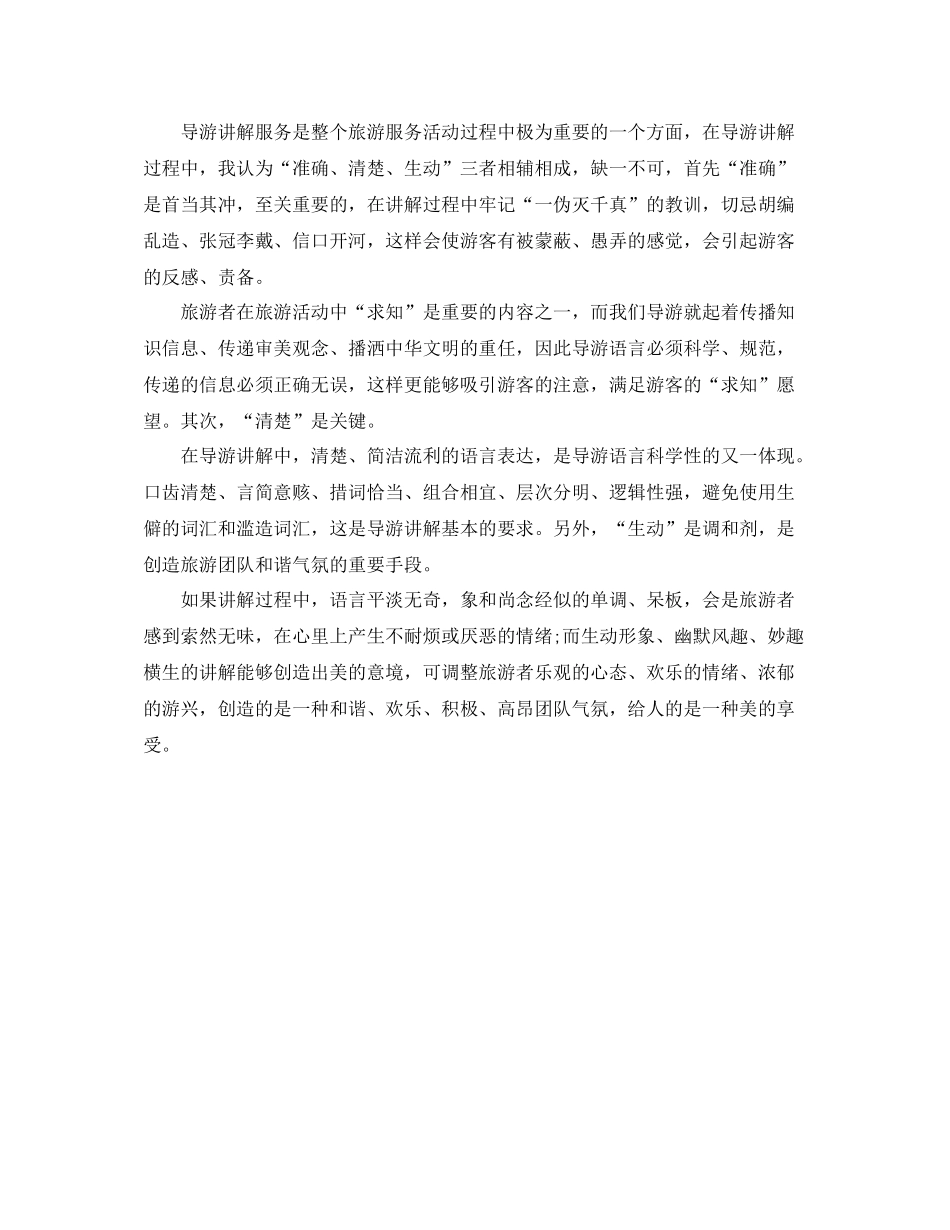 导游讲解服务是整个旅游服务活动过程中极为重要的一个方面，在导游讲解过程中，我认为“准确、清楚、生动”三者相辅相成，缺一不可，首先“准确”是首当其冲，至关重要的，在讲解过程中牢记“一伪灭千真”的教训，切忌胡编乱造、张冠李戴、信口开河，这样会使游客有被蒙蔽、愚弄的感觉，会引起游客的反感、责备。

旅游者在旅游活动中“求知”是重要的内容之一，而我们导游就起着传播知识信息、传递审美观念、播洒中华文明的重任，因此导游语言必须科学、规范，传递的信息必须正确无误，这样更能够吸引游客的注意，满足游客的“求知”愿望。其次，“清楚”是关键。

在导游讲解中，清楚、简洁流利的语言表达，是导游语言科学性的又一体现。口齿清楚、言简意赅、措词恰当、组合相宜、层次分明、逻辑性强，避免使用生僻的词汇和滥造词汇，这是导游讲解基本的要求。另外，“生动”是调和剂，是创造旅游团队和谐气氛的重要手段。

如果讲解过程中，语言平淡无奇，象和尚念经似的单调、呆板，会是旅游者感到索然无味，在心里上产生不耐烦或厌恶的情绪;而生动形象、幽默风趣、妙趣横生的讲解能够创造出美的意境，可调整旅游者乐观的心态、欢乐的情绪、浓郁的游兴，创造的是一种和谐、欢乐、积极、高昂团队气氛，给人的是一种美的享受。